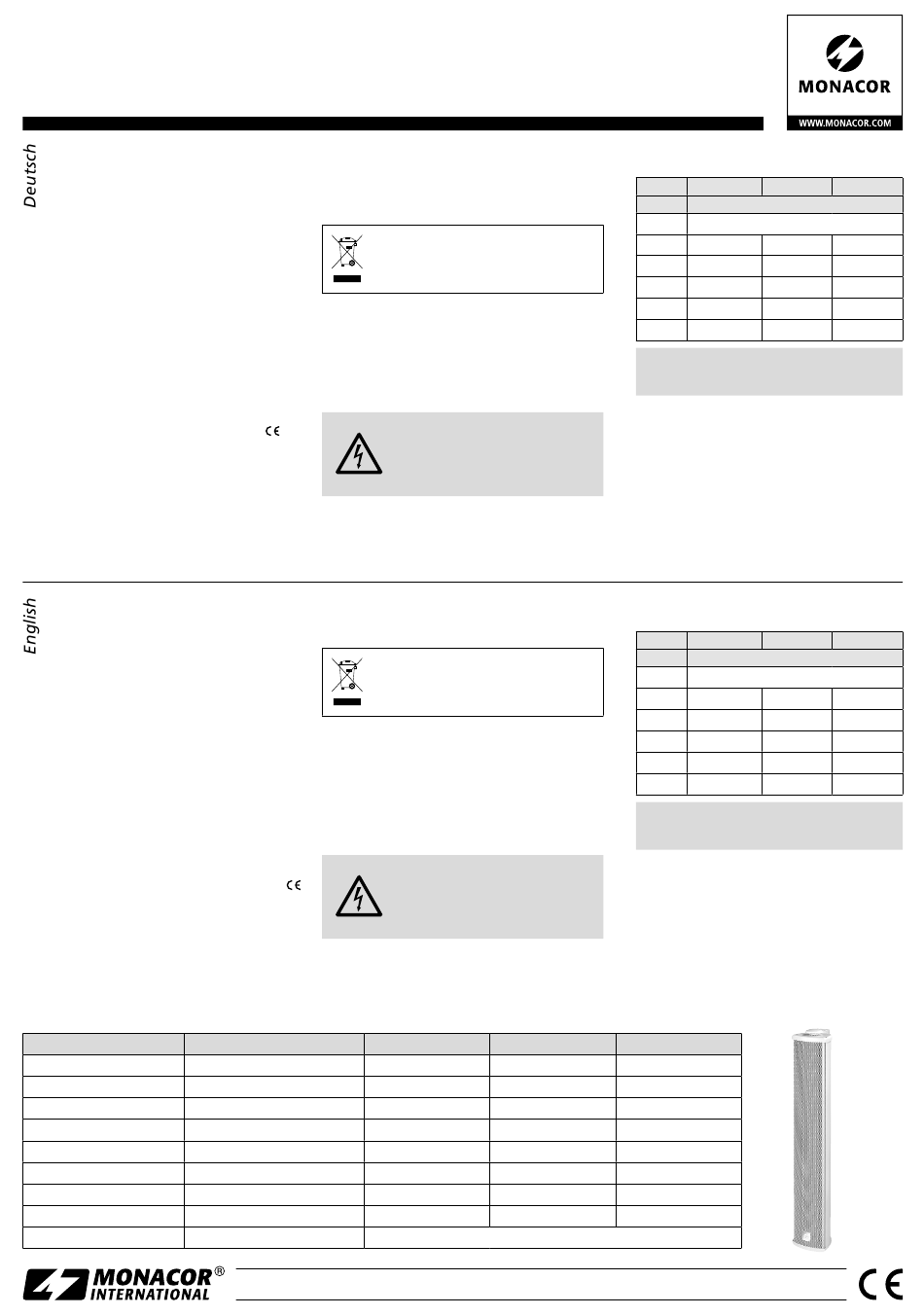 MONACOR

WWW.MONACOR.COM

Deutsch

English

MONACOR® INTERNATIONAL